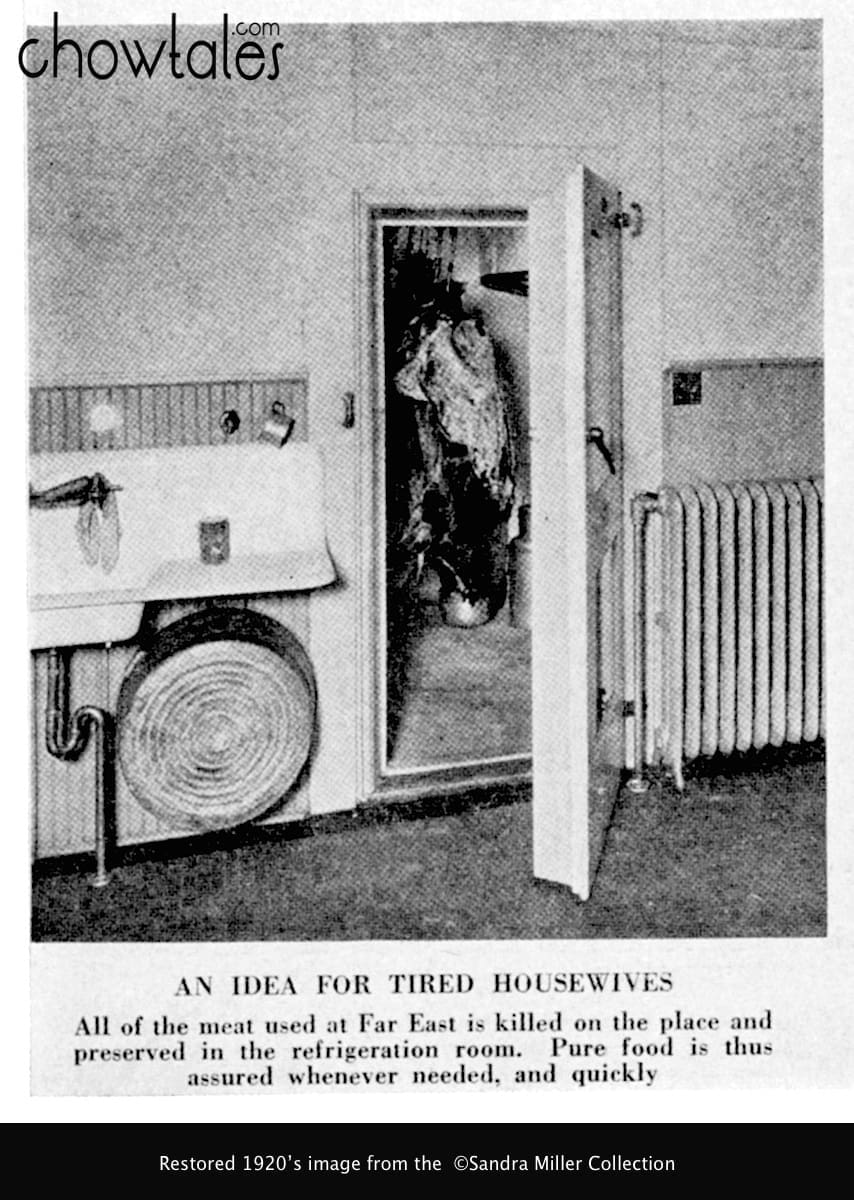 chowtales.com

AN IDEA FOR TIRED HOUSEWIVES

All of the meat used at Far East is killed on the place and preserved in the refrigeration room. Pure food is thus assured whenever needed, and quickly

Restored 1920's image from the ©Sandra Miller Collection